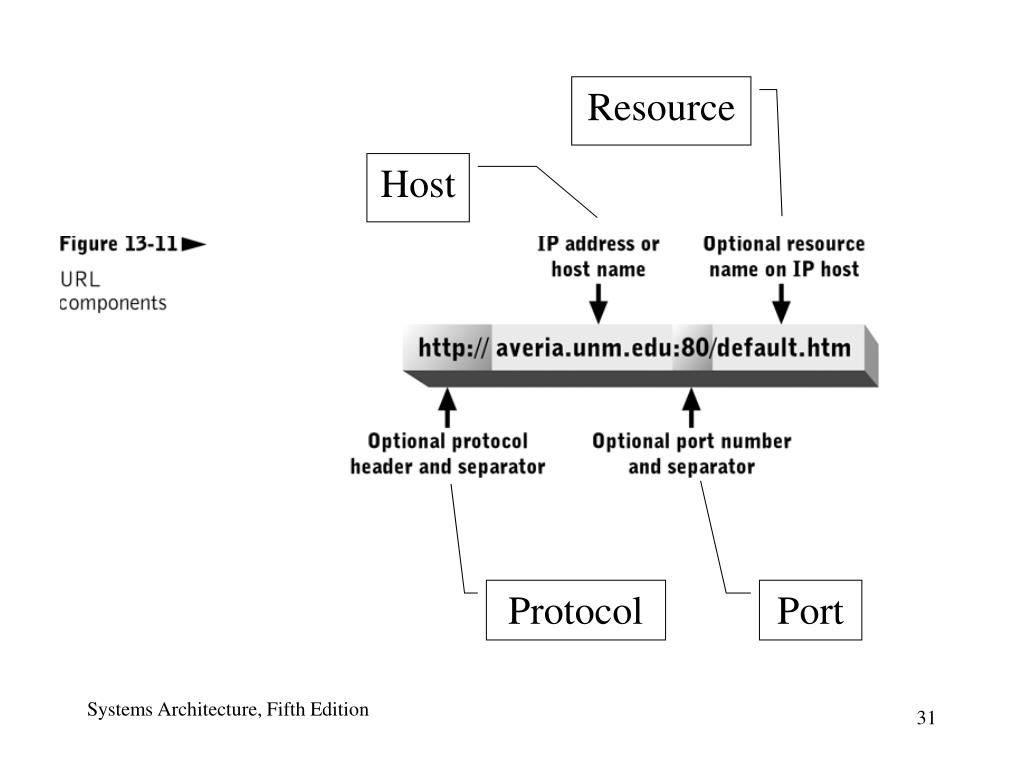 Resource

Host

Figure 13-11

URL components

IP address or host name

Optional resource name on IP host

http:// averia.unm.edu:80/default.htm

Optional protocol header and separator

Optional port number and separator

Protocol

Port

Systems Architecture, Fifth Edition

31